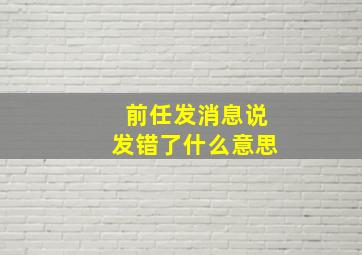 前任发消息说
发错了什么意思